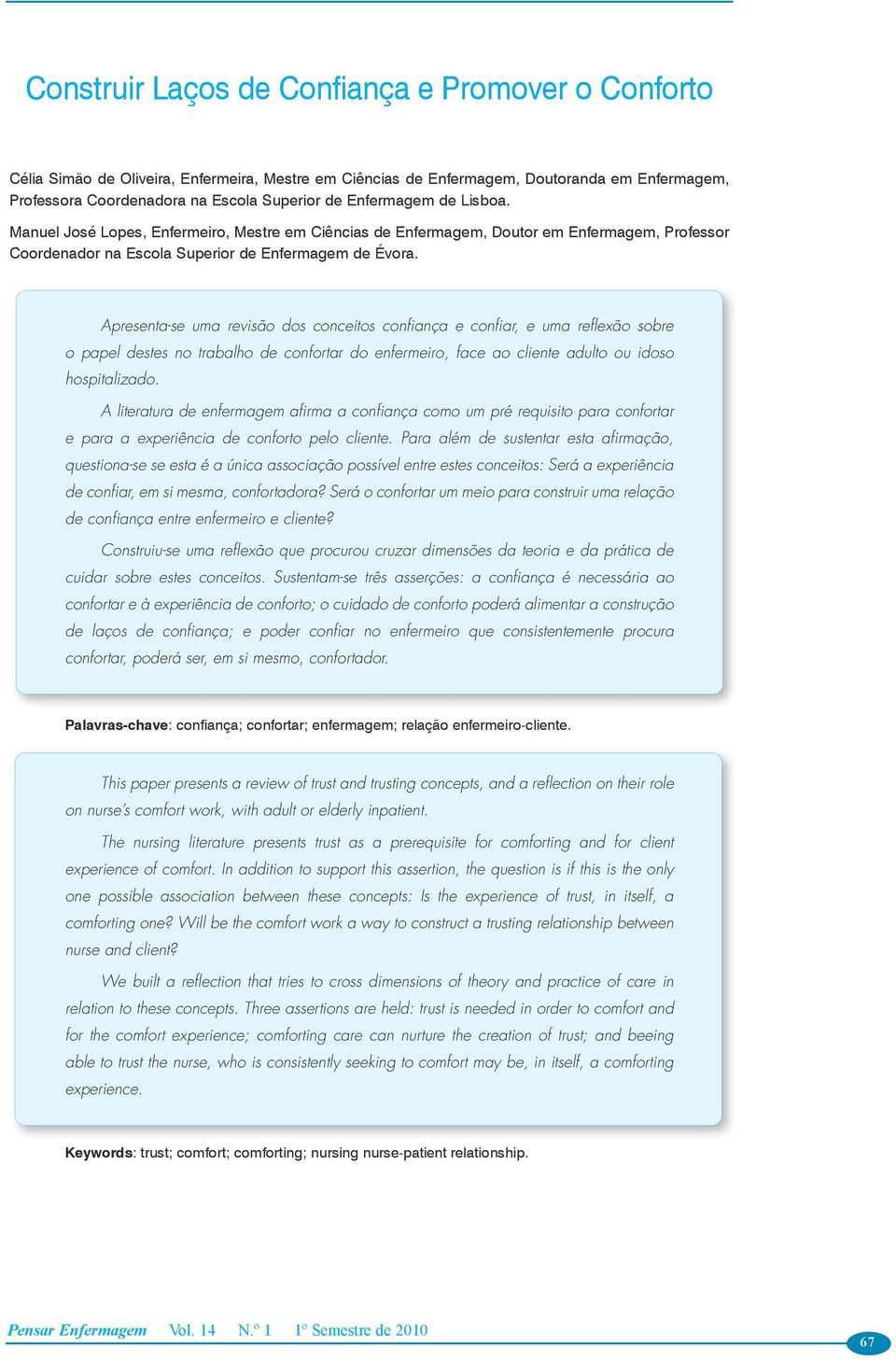 Construir Laços de Confiança e Promover o Conforto

Célia Simão de Oliveira, Enfermeira, Mestre em Ciências de Enfermagem, Doutoranda em Enfermagem, Professora Coordenadora na Escola Superior de Enfermagem de Lisboa.

Manuel José Lopes, Enfermeiro, Mestre em Ciências de Enfermagem, Doutor em Enfermagem, Professor Coordenador na Escola Superior de Enfermagem de Évora.

Apresenta-se uma revisão dos conceitos confiança e confiar, e uma reflexão sobre o papel destes no trabalho de confortar do enfermeiro, face ao cliente adulto ou idoso hospitalizado.

A literatura de enfermagem afirma a confiança como um pré requisito para confortar e para a experiência de conforto pelo cliente. Para além de sustentar esta afirmação, questiona-se se esta é a única associação possível entre estes conceitos: Será a experiência de confiar, em si mesma, confortadora? Será o confortar um meio para construir uma relação de confiança entre enfermeiro e cliente?

Construiu-se uma reflexão que procurou cruzar dimensões da teoria e da prática de cuidar sobre estes conceitos. Sustentam-se três asserções: a confiança é necessária ao confortar e à experiência de conforto; o cuidado de conforto poderá alimentar a construção de laços de confiança; e poder confiar no enfermeiro que consistentemente procura confortar, poderá ser, em si mesmo, confortador.

Palavras-chave: confiança; confortar; enfermagem; relação enfermeiro-cliente.

This paper presents a review of trust and trusting concepts, and a reflection on their role on nurse's comfort work, with adult or elderly inpatient.

The nursing literature presents trust as a prerequisite for comforting and for client experience of comfort. In addition to support this assertion, the question is if this is the only one possible association between these concepts: Is the experience of trust, in itself, a comforting one? Will be the comfort work a way to construct a trusting relationship between nurse and client?

We built a reflection that tries to cross dimensions of theory and practice of care in relation to these concepts. Three assertions are held: trust is needed in order to comfort and for the comfort experience; comforting care can nurture the creation of trust; and beeing able to trust the nurse, who is consistently seeking to comfort may be, in itself, a comforting experience.

Keywords: trust; comfort; comforting; nursing nurse-patient relationship.

Pensar Enfermagem Vol. 14 N.º 1 1º Semestre de 2010

67